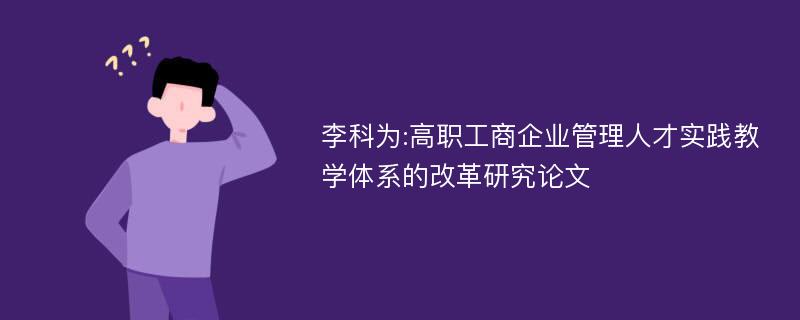 ???

李科为:高职工商企业管理人才实践教学体系的改革研究论文